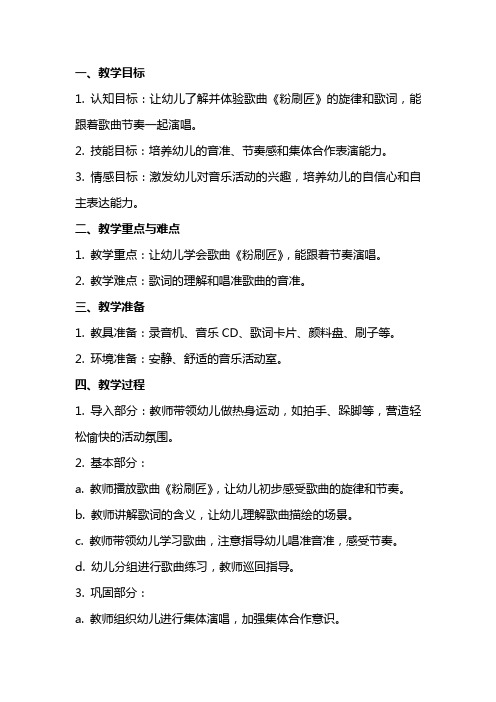 一、教学目标

1. 认知目标：让幼儿了解并体验歌曲《粉刷匠》的旋律和歌词，能跟着歌曲节奏一起演唱。

2. 技能目标：培养幼儿的音准、节奏感和集体合作表演能力。

3. 情感目标：激发幼儿对音乐活动的兴趣，培养幼儿的自信心和自主表达能力。

二、教学重点与难点

1. 教学重点：让幼儿学会歌曲《粉刷匠》，能跟着节奏演唱。

2. 教学难点：歌词的理解和唱准歌曲的音准。

三、教学准备

1. 教具准备：录音机、音乐 CD、歌词卡片、颜料盘、刷子等。

2. 环境准备：安静、舒适的音乐活动室。

四、教学过程

1. 导入部分：教师带领幼儿做热身运动，如拍手、跺脚等，营造轻松愉快的活动氛围。

2. 基本部分：

a. 教师播放歌曲《粉刷匠》，让幼儿初步感受歌曲的旋律和节奏。

b. 教师讲解歌词的含义，让幼儿理解歌曲描绘的场景。

c. 教师带领幼儿学习歌曲，注意指导幼儿唱准音准，感受节奏。

d. 幼儿分组进行歌曲练习，教师巡回指导。

3. 巩固部分：

a. 教师组织幼儿进行集体演唱，加强集体合作意识。